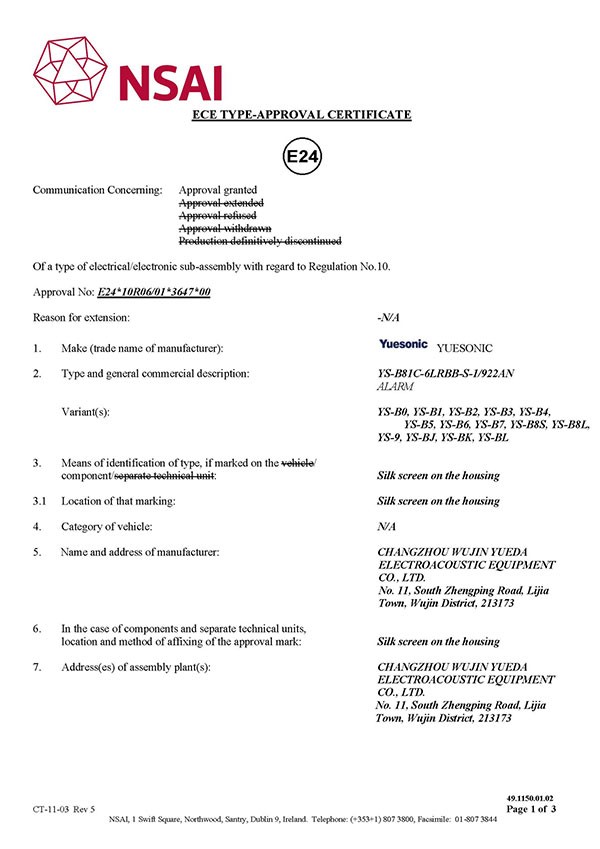 NSAI

ECE TYPE-APPROVAL CERTIFICATE

E24

Communication Concerning: Approval granted
~~Approval extended~~
~~Approval refused~~
~~Approval withdrawn~~
~~Production definitively discontinued~~

Of a type of electrical/electronic sub-assembly with regard to Regulation No.10.

Approval No: E24*10R06/01*3647*00

Reason for extension: -N/A

1. Make (trade name of manufacturer): Yuesonic YUESONIC

2. Type and general commercial description: YS-B81C-6LRBB-S-I/922AN
ALARM

Variant(s): YS-B0, YS-B1, YS-B2, YS-B3, YS-B4, YS-B5, YS-B6, YS-B7, YS-B8S, YS-B8L, YS-9, YS-BJ, YS-BK, YS-BL

3. Means of identification of type, if marked on the ~~vehicle~~/ component/~~separate technical unit~~: Silk screen on the housing

3.1 Location of that marking: Silk screen on the housing

4. Category of vehicle: N/A

5. Name and address of manufacturer: CHANGZHOU WUJIN YUEDA ELECTROACOUSTIC EQUIPMENT CO., LTD.
No. 11, South Zhengping Road, Lijia Town, Wujin District, 213173

6. In the case of components and separate technical units, location and method of affixing of the approval mark: Silk screen on the housing

7. Address(es) of assembly plant(s): CHANGZHOU WUJIN YUEDA ELECTROACOUSTIC EQUIPMENT CO., LTD.
No. 11, South Zhengping Road, Lijia Town, Wujin District, 213173

49.1150.01.02
CT-11-03 Rev 5 Page 1 of 3
NSAI, 1 Swift Square, Northwood, Santry, Dublin 9, Ireland. Telephone: (+353+1) 807 3800, Facsimile: 01-807 3844